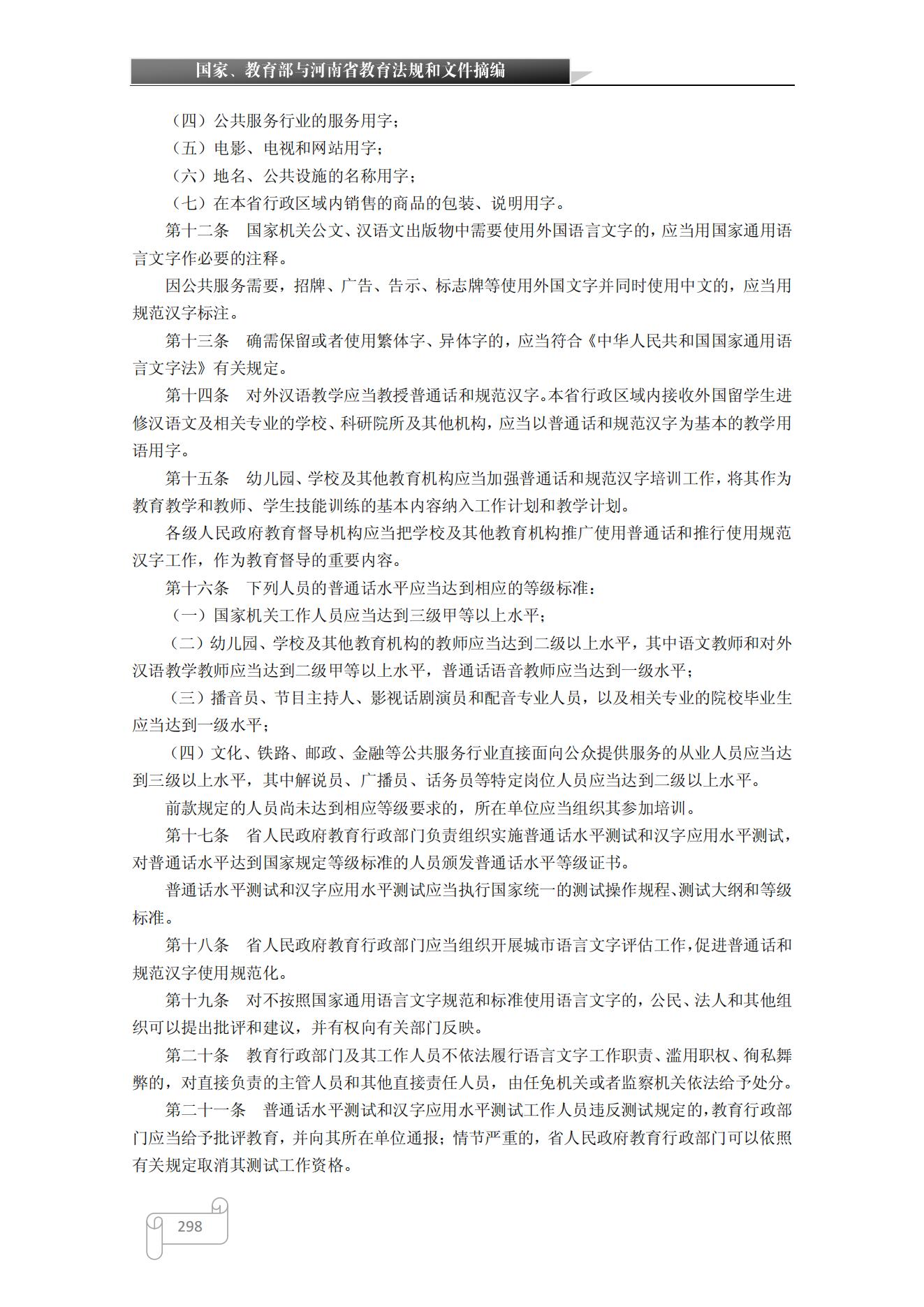 国家、教育部与河南省教育法规和文件摘编

（四）公共服务行业的服务用字；

（五）电影、电视和网站用字；

（六）地名、公共设施的名称用字；

（七）在本省行政区域内销售的商品的包装、说明用字。

第十二条　国家机关公文、汉语文出版物中需要使用外国语言文字的，应当用国家通用语言文字作必要的注释。

因公共服务需要，招牌、广告、告示、标志牌等使用外国文字并同时使用中文的，应当用规范汉字标注。

第十三条　确需保留或者使用繁体字、异体字的，应当符合《中华人民共和国国家通用语言文字法》有关规定。

第十四条　对外汉语教学应当教授普通话和规范汉字。本省行政区域内接收外国留学生进修汉语文及相关专业的学校、科研院所及其他机构，应当以普通话和规范汉字为基本的教学用语用字。

第十五条　幼儿园、学校及其他教育机构应当加强普通话和规范汉字培训工作，将其作为教育教学和教师、学生技能训练的基本内容纳入工作计划和教学计划。

各级人民政府教育督导机构应当把学校及其他教育机构推广使用普通话和推行使用规范汉字工作，作为教育督导的重要内容。

第十六条　下列人员的普通话水平应当达到相应的等级标准：

（一）国家机关工作人员应当达到三级甲等以上水平；

（二）幼儿园、学校及其他教育机构的教师应当达到二级以上水平，其中语文教师和对外汉语教学教师应当达到二级甲等以上水平，普通话语音教师应当达到一级水平；

（三）播音员、节目主持人、影视话剧演员和配音专业人员，以及相关专业的院校毕业生应当达到一级水平；

（四）文化、铁路、邮政、金融等公共服务行业直接面向公众提供服务的从业人员应当达到三级以上水平，其中解说员、广播员、话务员等特定岗位人员应当达到二级以上水平。

前款规定的人员尚未达到相应等级要求的，所在单位应当组织其参加培训。

第十七条　省人民政府教育行政部门负责组织实施普通话水平测试和汉字应用水平测试，对普通话水平达到国家规定等级标准的人员颁发普通话水平等级证书。

普通话水平测试和汉字应用水平测试应当执行国家统一的测试操作规程、测试大纲和等级标准。

第十八条　省人民政府教育行政部门应当组织开展城市语言文字评估工作，促进普通话和规范汉字使用规范化。

第十九条　对不按照国家通用语言文字规范和标准使用语言文字的，公民、法人和其他组织可以提出批评和建议，并有权向有关部门反映。

第二十条　教育行政部门及其工作人员不依法履行语言文字工作职责、滥用职权、徇私舞弊的，对直接负责的主管人员和其他直接责任人员，由任免机关或者监察机关依法给予处分。

第二十一条　普通话水平测试和汉字应用水平测试工作人员违反测试规定的，教育行政部门应当给予批评教育，并向其所在单位通报；情节严重的，省人民政府教育行政部门可以依照有关规定取消其测试工作资格。

298